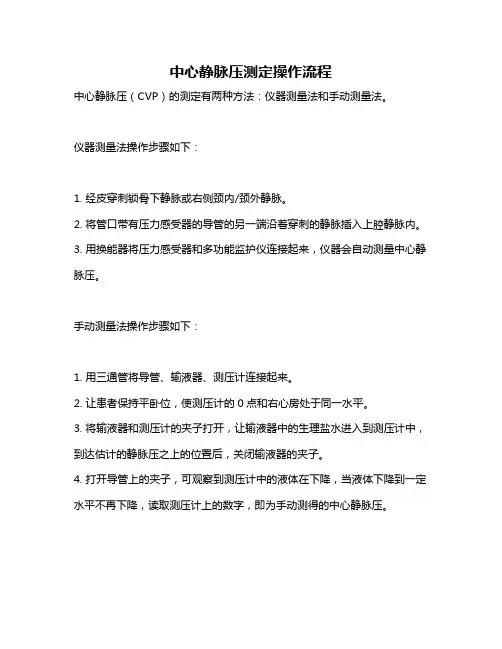 中心静脉压测定操作流程

中心静脉压（CVP）的测定有两种方法：仪器测量法和手动测量法。

仪器测量法操作步骤如下：

1. 经皮穿刺锁骨下静脉或右侧颈内/颈外静脉。

2. 将管口带有压力感受器的导管的另一端沿着穿刺的静脉插入上腔静脉内。

3. 用换能器将压力感受器和多功能监护仪连接起来，仪器会自动测量中心静脉压。

手动测量法操作步骤如下：

1. 用三通管将导管、输液器、测压计连接起来。

2. 让患者保持平卧位，使测压计的 0 点和右心房处于同一水平。

3. 将输液器和测压计的夹子打开，让输液器中的生理盐水进入到测压计中，到达估计的静脉压之上的位置后，关闭输液器的夹子。

4. 打开导管上的夹子，可观察到测压计中的液体在下降，当液体下降到一定水平不再下降，读取测压计上的数字，即为手动测得的中心静脉压。